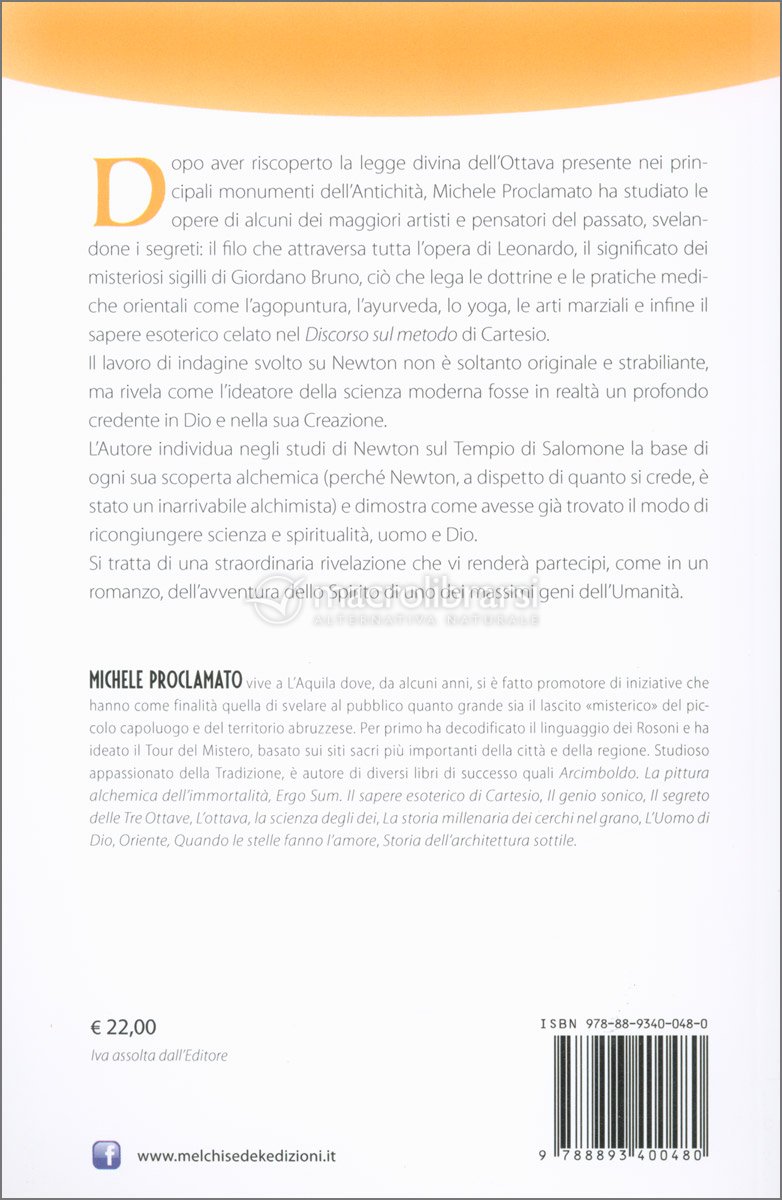 Dopo aver riscoperto la legge divina dell'Ottava presente nei principali monumenti dell'Antichità, Michele Proclamato ha studiato le opere di alcuni dei maggiori artisti e pensatori del passato, svelandone i segreti: il filo che attraversa tutta l'opera di Leonardo, il significato dei misteriosi sigilli di Giordano Bruno, ciò che lega le dottrine e le pratiche mediche orientali come l'agopuntura, l'ayurveda, lo yoga, le arti marziali e infine il sapere esoterico celato nel Discorso sul metodo di Cartesio.
Il lavoro di indagine svolto su Newton non è soltanto originale e strabiliante, ma rivela come l'ideatore della scienza moderna fosse in realtà un profondo credente in Dio e nella sua Creazione.
L'Autore individua negli studi di Newton sul Tempio di Salomone la base di ogni sua scoperta alchemica (perché Newton, a dispetto di quanto si crede, è stato un inarrivabile alchimista) e dimostra come avesse già trovato il modo di ricongiungere scienza e spiritualità, uomo e Dio.
Si tratta di una straordinaria rivelazione che vi renderà partecipi, come in un romanzo, dell'avventura dello Spirito di uno dei massimi geni dell'Umanità.

macrolibrarsi
ALTERNATIVA NATURALE

MICHELE PROCLAMATO vive a L'Aquila dove, da alcuni anni, si è fatto promotore di iniziative che hanno come finalità quella di svelare al pubblico quanto grande sia il lascito «misterico» del piccolo capoluogo e del territorio abruzzese. Per primo ha decodificato il linguaggio dei Rosoni e ha ideato il Tour del Mistero, basato sui siti sacri più importanti della città e della regione. Studioso appassionato della Tradizione, è autore di diversi libri di successo quali Arcimboldo. La pittura alchemica dell'immortalità, Ergo Sum. Il sapere esoterico di Cartesio, Il genio sonico, Il segreto delle Tre Ottave, L'ottava, la scienza degli dei, La storia millenaria dei cerchi nel grano, L'Uomo di Dio, Oriente, Quando le stelle fanno l'amore, Storia dell'architettura sottile.

€ 22,00
Iva assolta dall'Editore

ISBN 978-88-9340-048-0

9 788893 400480

www.melchisedekedizioni.it